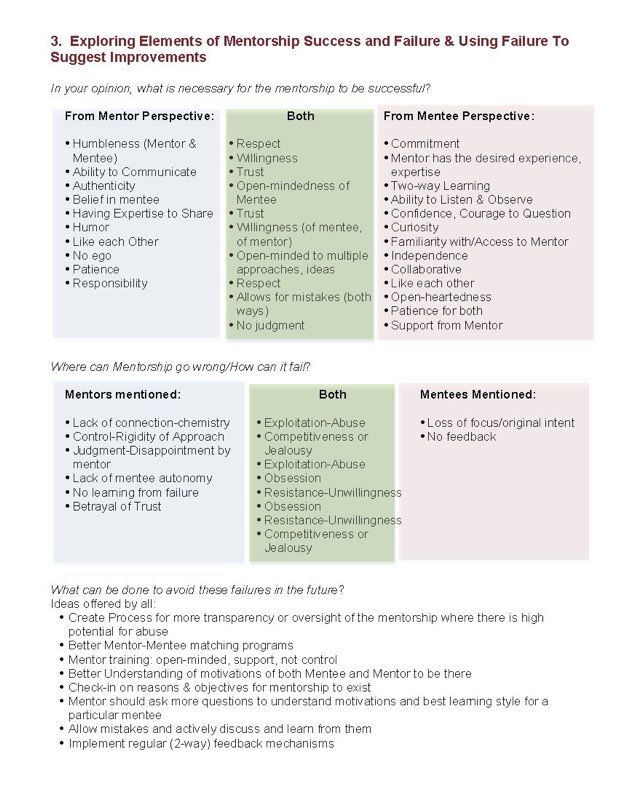 3. Exploring Elements of Mentorship Success and Failure & Using Failure To Suggest Improvements

In your opinion, what is necessary for the mentorship to be successful?

From Mentor Perspective:

• Humbleness (Mentor & Mentee)
• Ability to Communicate
• Authenticity
• Belief in mentee
• Having Expertise to Share
• Humor
• Like each Other
• No ego
• Patience
• Responsibility

Both

• Respect
• Willingness
• Trust
• Open-mindedness of Mentee
• Trust
• Willingness (of mentee, of mentor)
• Open-minded to multiple approaches, ideas
• Respect
• Allows for mistakes (both ways)
• No judgment

From Mentee Perspective:

• Commitment
• Mentor has the desired experience, expertise
• Two-way Learning
• Ability to Listen & Observe
• Confidence, Courage to Question
• Curiosity
• Familiarity with/Access to Mentor
• Independence
• Collaborative
• Like each other
• Open-heartedness
• Patience for both
• Support from Mentor

Where can Mentorship go wrong/How can it fail?

Mentors mentioned:

• Lack of connection-chemistry
• Control-Rigidity of Approach
• Judgment-Disappointment by mentor
• Lack of mentee autonomy
• No learning from failure
• Betrayal of Trust

Both

• Exploitation-Abuse
• Competitiveness or Jealousy
• Exploitation-Abuse
• Obsession
• Resistance-Unwillingness
• Obsession
• Resistance-Unwillingness
• Competitiveness or Jealousy

Mentees Mentioned:

• Loss of focus/original intent
• No feedback

What can be done to avoid these failures in the future?
Ideas offered by all:
• Create Process for more transparency or oversight of the mentorship where there is high potential for abuse
• Better Mentor-Mentee matching programs
• Mentor training: open-minded, support, not control
• Better Understanding of motivations of both Mentee and Mentor to be there
• Check-in on reasons & objectives for mentorship to exist
• Mentor should ask more questions to understand motivations and best learning style for a particular mentee
• Allow mistakes and actively discuss and learn from them
• Implement regular (2-way) feedback mechanisms